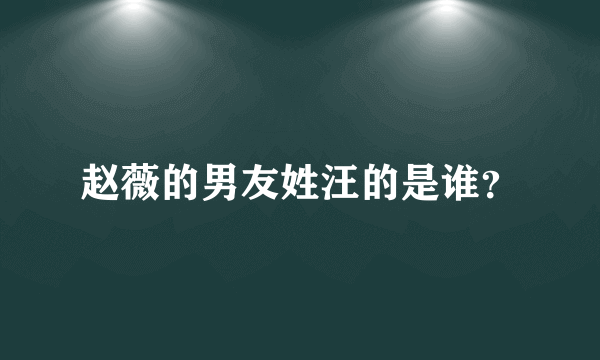 赵薇的男友姓汪的是谁？